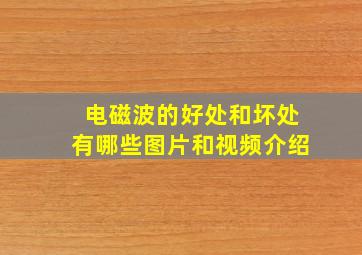 电磁波的好处和坏处
有哪些图片和视频介绍